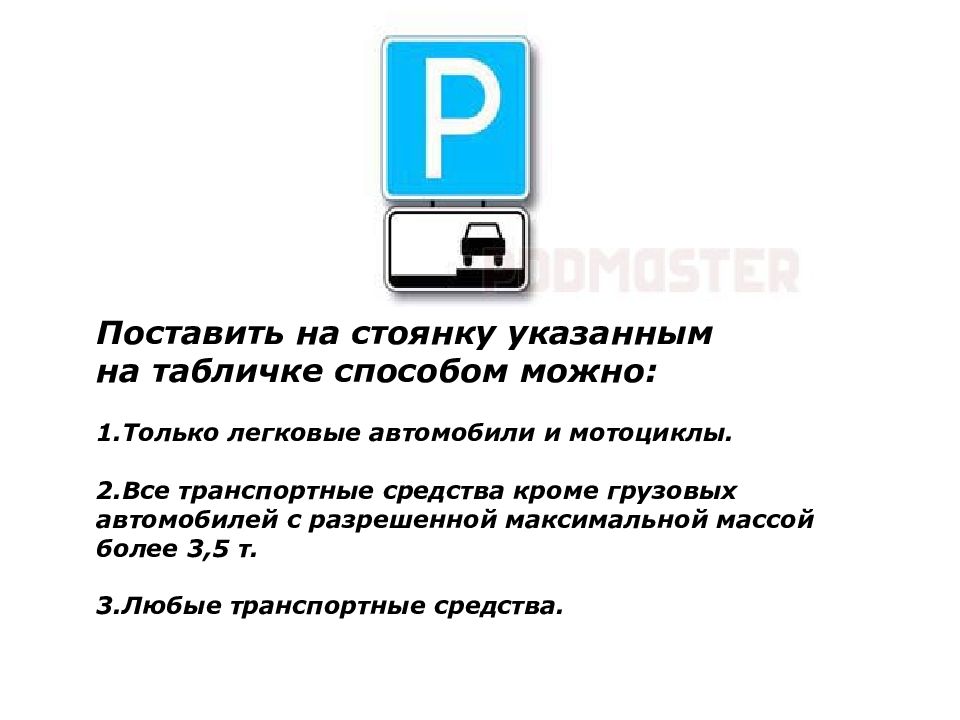 P

PDDMASTER

Поставить на стоянку указанным на табличке способом можно:

1.Только легковые автомобили и мотоциклы.

2.Все транспортные средства кроме грузовых автомобилей с разрешенной максимальной массой более 3,5 т.

3.Любые транспортные средства.